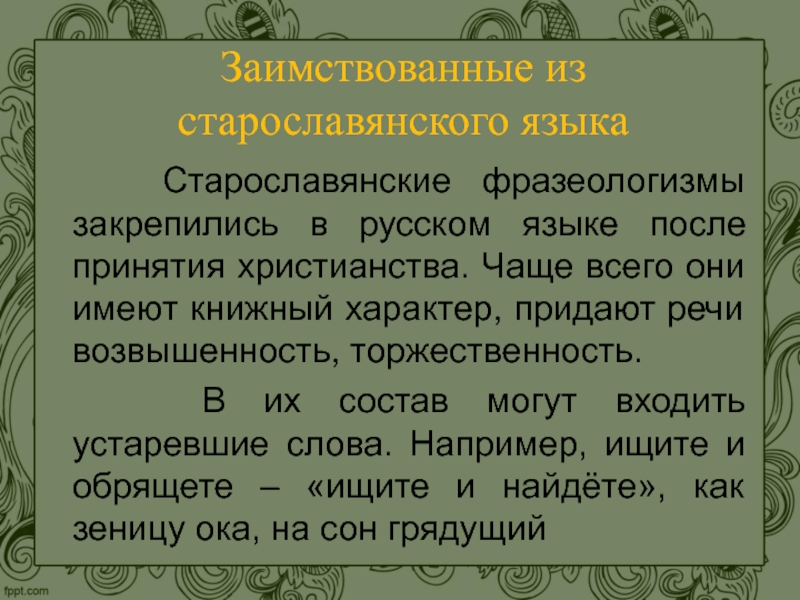 Заимствованные из старославянского языка

Старославянские фразеологизмы закрепились в русском языке после принятия христианства. Чаще всего они имеют книжный характер, придают речи возвышенность, торжественность.

В их состав могут входить устаревшие слова. Например, ищите и обрящете – «ищите и найдёте», как зеницу ока, на сон грядущий

fppt.com